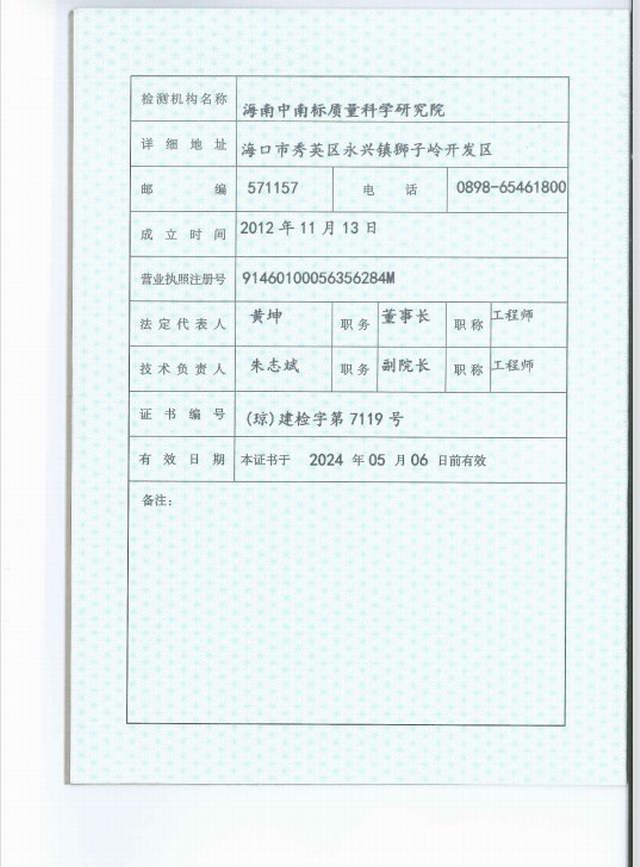 | 检测机构名称 | 海南中南标质量科学研究院 | | | | |
|---|---|---|---|---|---|
| 详细地址 | 海口市秀英区永兴镇狮子岭开发区 | | | | |
| 邮编 | 571157 | 电话 | 0898-65461800 | | |
| 成立时间 | 2012 年 11 月 13 日 | | | | |
| 营业执照注册号 | 91460100056356284M | | | | |
| 法定代表人 | 黄坤 | 职务 | 董事长 | 职称 | 工程师 |
| 技术负责人 | 朱志斌 | 职务 | 副院长 | 职称 | 工程师 |
| 证书编号 | (琼)建检字第 7119 号 | | | | |
| 有效日期 | 本证书于 2024 年 05 月 06 日前有效 | | | | |

备注: